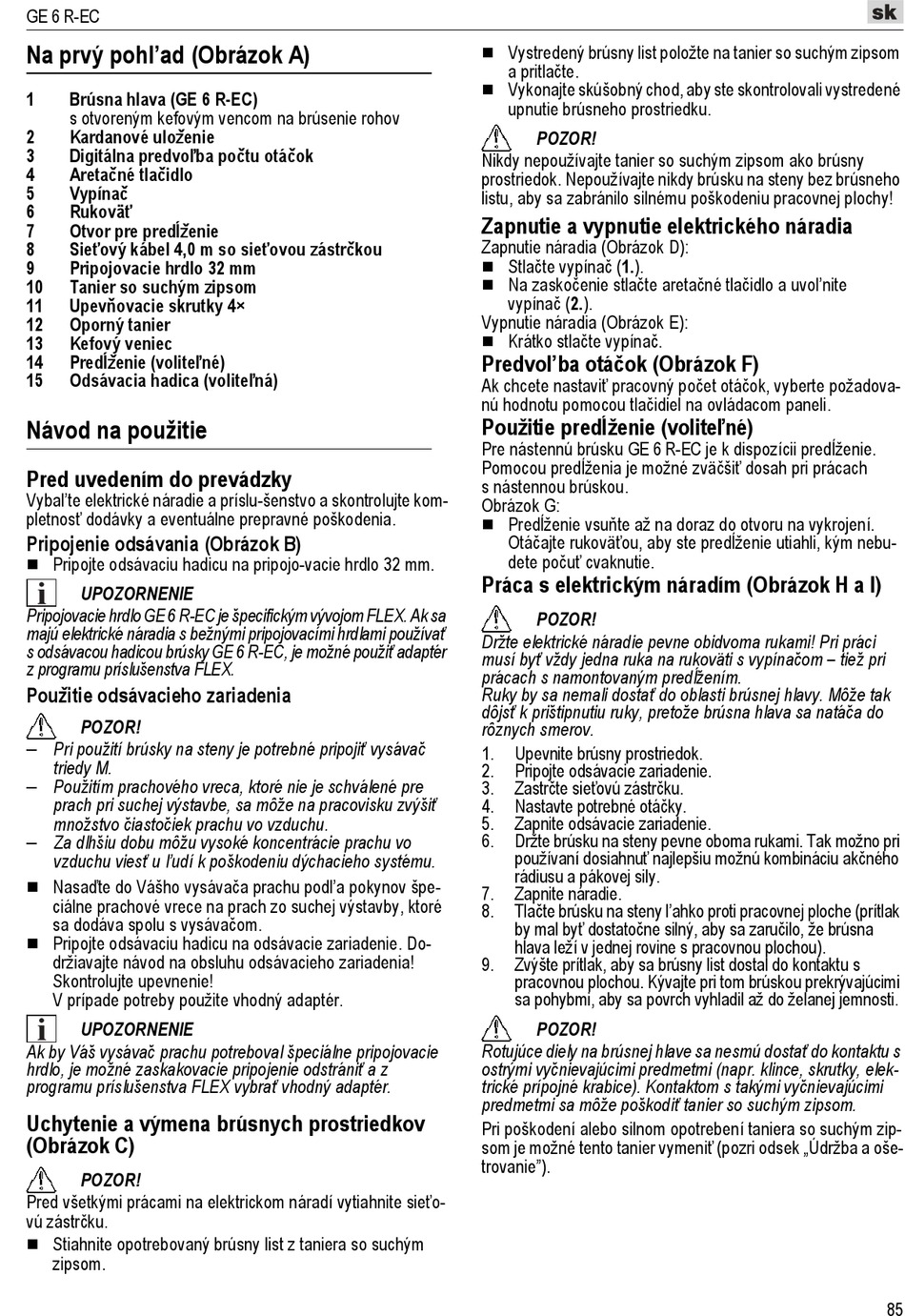 GE 6 R-EC

sk

Na prvý pohľad (Obrázok A)

1 Brúsna hlava (GE 6 R-EC) s otvoreným kefovým vencom na brúsenie rohov
2 Kardanové uloženie
3 Digitálna predvoľba počtu otáčok
4 Aretačné tlačidlo
5 Vypínač
6 Rukoväť
7 Otvor pre predĺženie
8 Sieťový kábel 4,0 m so sieťovou zástrčkou
9 Pripojovacie hrdlo 32 mm
10 Tanier so suchým zipsom
11 Upevňovacie skrutky 4×
12 Oporný tanier
13 Kefový veniec
14 Predĺženie (voliteľné)
15 Odsávacia hadica (voliteľná)

Návod na použitie

Pred uvedením do prevádzky

Vybaľte elektrické náradie a príslu-šenstvo a skontrolujte kompletnosť dodávky a eventuálne prepravné poškodenia.

Pripojenie odsávania (Obrázok B)

■ Pripojte odsávaciu hadicu na pripojo-vacie hrdlo 32 mm.

UPOZORNENIE

Pripojovacie hrdlo GE 6 R-EC je špecifickým vývojom FLEX. Ak sa majú elektrické náradia s bežnými pripojovacími hrdlami používať s odsávacou hadicou brúsky GE 6 R-EC, je možné použiť adaptér z programu príslušenstva FLEX.

Použitie odsávacieho zariadenia

POZOR!

– Pri použití brúsky na steny je potrebné pripojiť vysávač triedy M.
– Použitím prachového vreca, ktoré nie je schválené pre prach pri suchej výstavbe, sa môže na pracovisku zvýšiť množstvo čiastočiek prachu vo vzduchu.
– Za dlhšiu dobu môžu vysoké koncentrácie prachu vo vzduchu viesť u ľudí k poškodeniu dýchacieho systému.

■ Nasaďte do Vášho vysávača prachu podľa pokynov špeciálne prachové vrece na prach zo suchej výstavby, ktoré sa dodáva spolu s vysávačom.
■ Pripojte odsávaciu hadicu na odsávacie zariadenie. Dodržiavajte návod na obsluhu odsávacieho zariadenia! Skontrolujte upevnenie!
V prípade potreby použite vhodný adaptér.

UPOZORNENIE

Ak by Váš vysávač prachu potreboval špeciálne pripojovacie hrdlo, je možné zaskakovacie pripojenie odstrániť a z programu príslušenstva FLEX vybrať vhodný adaptér.

Uchytenie a výmena brúsnych prostriedkov (Obrázok C)

POZOR!

Pred všetkými prácami na elektrickom náradí vytiahnite sieťovú zástrčku.

■ Stiahnite opotrebovaný brúsny list z taniera so suchým zipsom.
■ Vystredený brúsny list položte na tanier so suchým zipsom a pritlačte.
■ Vykonajte skúšobný chod, aby ste skontrolovali vystredené upnutie brúsneho prostriedku.

POZOR!

Nikdy nepoužívajte tanier so suchým zipsom ako brúsny prostriedok. Nepoužívajte nikdy brúsku na steny bez brúsneho listu, aby sa zabránilo silnému poškodeniu pracovnej plochy!

Zapnutie a vypnutie elektrického náradia

Zapnutie náradia (Obrázok D):
■ Stlačte vypínač (1.).
■ Na zaskočenie stlačte aretačné tlačidlo a uvoľnite vypínač (2.).
Vypnutie náradia (Obrázok E):
■ Krátko stlačte vypínač.

Predvoľba otáčok (Obrázok F)

Ak chcete nastaviť pracovný počet otáčok, vyberte požadovanú hodnotu pomocou tlačidiel na ovládacom paneli.

Použitie predĺženie (voliteľné)

Pre nástennú brúsku GE 6 R-EC je k dispozícii predĺženie. Pomocou predĺženia je možné zväčšiť dosah pri prácach s nástennou brúskou.
Obrázok G:
■ Predĺženie vsuňte až na doraz do otvoru na vykrojení. Otáčajte rukoväťou, aby ste predĺženie utiahli, kým nebudete počuť cvaknutie.

Práca s elektrickým náradím (Obrázok H a I)

POZOR!

Držte elektrické náradie pevne obidvoma rukami! Pri práci musí byť vždy jedna ruka na rukoväti s vypínačom – tiež pri prácach s namontovaným predĺžením.
Ruky by sa nemali dostať do oblasti brúsnej hlavy. Môže tak dôjsť k prištipnutiu ruky, pretože brúsna hlava sa natáča do rôznych smerov.

1. Upevnite brúsny prostriedok.
2. Pripojte odsávacie zariadenie.
3. Zastrčte sieťovú zástrčku.
4. Nastavte potrebné otáčky.
5. Zapnite odsávacie zariadenie.
6. Držte brúsku na steny pevne oboma rukami. Tak možno pri používaní dosiahnuť najlepšiu možnú kombináciu akčného rádiusu a pákovej sily.
7. Zapnite náradie.
8. Tlačte brúsku na steny ľahko proti pracovnej ploche (prítlak by mal byť dostatočne silný, aby sa zaručilo, že brúsna hlava leží v jednej rovine s pracovnou plochou).
9. Zvýšte prítlak, aby sa brúsny list dostal do kontaktu s pracovnou plochou. Kývajte pri tom brúskou prekrývajúcimi sa pohybmi, aby sa povrch vyhladil až do želanej jemnosti.

POZOR!

Rotujúce diely na brúsnej hlave sa nesmú dostať do kontaktu s ostrými vyčnievajúcimi predmetmi (napr. klince, skrutky, elektrické prípojné krabice). Kontaktom s takými vyčnievajúcimi predmetmi sa môže poškodiť tanier so suchým zipsom.

Pri poškodení alebo silnom opotrebení taniera so suchým zipsom je možné tento tanier vymeniť (pozri odsek „Údržba a ošetrovanie").

85